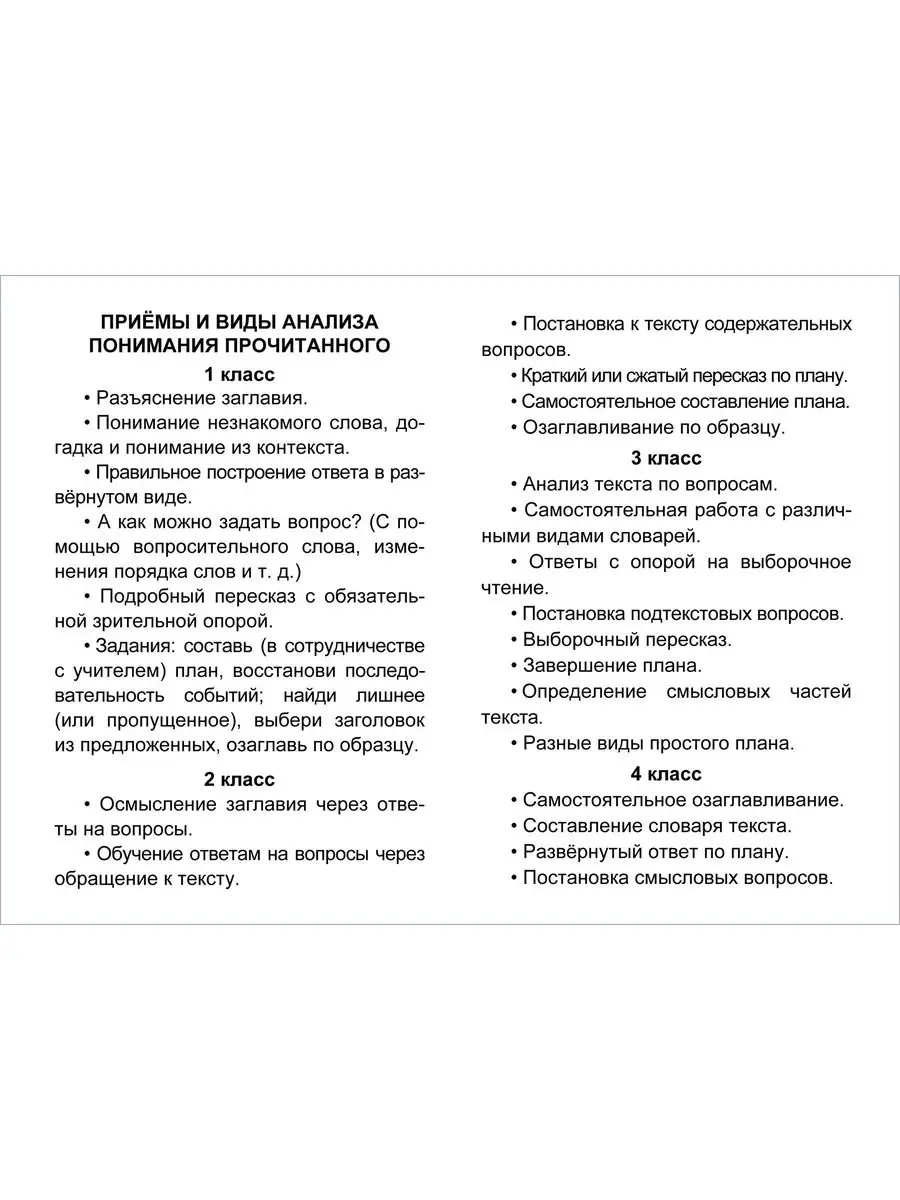 ПРИЁМЫ И ВИДЫ АНАЛИЗА ПОНИМАНИЯ ПРОЧИТАННОГО

1 класс

• Разъяснение заглавия.

• Понимание незнакомого слова, догадка и понимание из контекста.

• Правильное построение ответа в развёрнутом виде.

• А как можно задать вопрос? (С помощью вопросительного слова, изменения порядка слов и т. д.)

• Подробный пересказ с обязательной зрительной опорой.

• Задания: составь (в сотрудничестве с учителем) план, восстанови последовательность событий; найди лишнее (или пропущенное), выбери заголовок из предложенных, озаглавь по образцу.

2 класс

• Осмысление заглавия через ответы на вопросы.

• Обучение ответам на вопросы через обращение к тексту.

• Постановка к тексту содержательных вопросов.

• Краткий или сжатый пересказ по плану.

• Самостоятельное составление плана.

• Озаглавливание по образцу.

3 класс

• Анализ текста по вопросам.

• Самостоятельная работа с различными видами словарей.

• Ответы с опорой на выборочное чтение.

• Постановка подтекстовых вопросов.

• Выборочный пересказ.

• Завершение плана.

• Определение смысловых частей текста.

• Разные виды простого плана.

4 класс

• Самостоятельное озаглавливание.

• Составление словаря текста.

• Развёрнутый ответ по плану.

• Постановка смысловых вопросов.